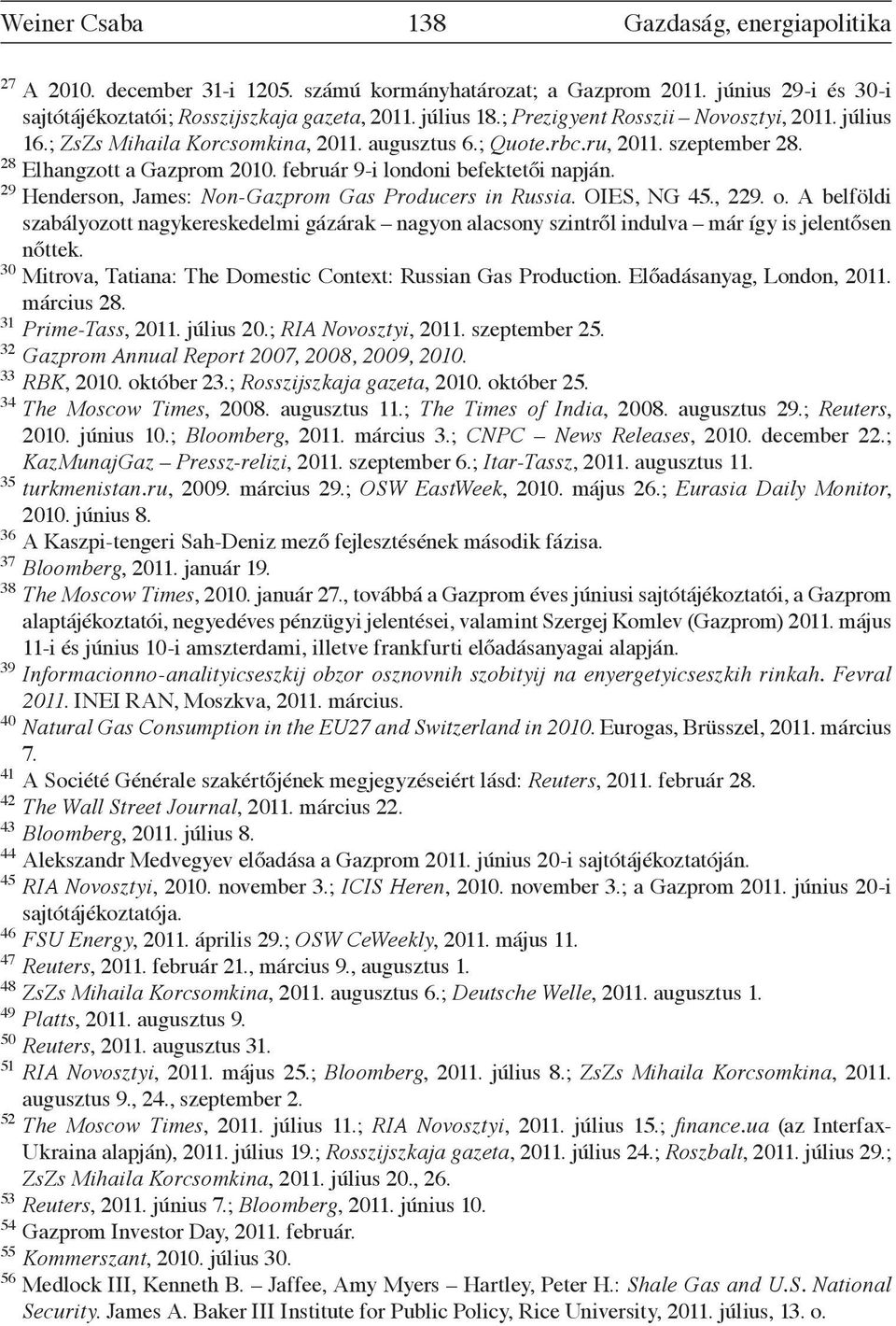 Weiner Csaba 138 Gazdaság, energiapolitika

27 A 2010. december 31-i 1205. számú kormányhatározat; a Gazprom 2011. június 29-i és 30-i sajtótájékoztatói; Rosszijszkaja gazeta, 2011. július 18.; Prezigyent Rosszii – Novosztyi, 2011. július 16.; ZsZs Mihaila Korcsomkina, 2011. augusztus 6.; Quote.rbc.ru, 2011. szeptember 28.

28 Elhangzott a Gazprom 2010. február 9-i londoni befektetői napján.

29 Henderson, James: Non-Gazprom Gas Producers in Russia. OIES, NG 45., 229. o. A belföldi szabályozott nagykereskedelmi gázárak – nagyon alacsony szintről indulva – már így is jelentősen nőttek.

30 Mitrova, Tatiana: The Domestic Context: Russian Gas Production. Előadásanyag, London, 2011. március 28.

31 Prime-Tass, 2011. július 20.; RIA Novosztyi, 2011. szeptember 25.

32 Gazprom Annual Report 2007, 2008, 2009, 2010.

33 RBK, 2010. október 23.; Rosszijszkaja gazeta, 2010. október 25.

34 The Moscow Times, 2008. augusztus 11.; The Times of India, 2008. augusztus 29.; Reuters, 2010. június 10.; Bloomberg, 2011. március 3.; CNPC – News Releases, 2010. december 22.; KazMunajGaz – Pressz-relizi, 2011. szeptember 6.; Itar-Tassz, 2011. augusztus 11.

35 turkmenistan.ru, 2009. március 29.; OSW EastWeek, 2010. május 26.; Eurasia Daily Monitor, 2010. június 8.

36 A Kaszpi-tengeri Sah-Deniz mező fejlesztésének második fázisa.

37 Bloomberg, 2011. január 19.

38 The Moscow Times, 2010. január 27., továbbá a Gazprom éves júniusi sajtótájékoztatói, a Gazprom alaptájékoztatói, negyedéves pénzügyi jelentései, valamint Szergej Komlev (Gazprom) 2011. május 11-i és június 10-i amszterdami, illetve frankfurti előadásanyagai alapján.

39 Informacionno-analityicseszkij obzor osznovnih szobityij na enyergetyicseszkih rinkah. Fevral 2011. INEI RAN, Moszkva, 2011. március.

40 Natural Gas Consumption in the EU27 and Switzerland in 2010. Eurogas, Brüsszel, 2011. március 7.

41 A Société Générale szakértőjének megjegyzéseiért lásd: Reuters, 2011. február 28.

42 The Wall Street Journal, 2011. március 22.

43 Bloomberg, 2011. július 8.

44 Alekszandr Medvegyev előadása a Gazprom 2011. június 20-i sajtótájékoztatóján.

45 RIA Novosztyi, 2010. november 3.; ICIS Heren, 2010. november 3.; a Gazprom 2011. június 20-i sajtótájékoztatója.

46 FSU Energy, 2011. április 29.; OSW CeWeekly, 2011. május 11.

47 Reuters, 2011. február 21., március 9., augusztus 1.

48 ZsZs Mihaila Korcsomkina, 2011. augusztus 6.; Deutsche Welle, 2011. augusztus 1.

49 Platts, 2011. augusztus 9.

50 Reuters, 2011. augusztus 31.

51 RIA Novosztyi, 2011. május 25.; Bloomberg, 2011. július 8.; ZsZs Mihaila Korcsomkina, 2011. augusztus 9., 24., szeptember 2.

52 The Moscow Times, 2011. július 11.; RIA Novosztyi, 2011. július 15.; finance.ua (az Interfax-Ukraina alapján), 2011. július 19.; Rosszijszkaja gazeta, 2011. július 24.; Roszbalt, 2011. július 29.; ZsZs Mihaila Korcsomkina, 2011. július 20., 26.

53 Reuters, 2011. június 7.; Bloomberg, 2011. június 10.

54 Gazprom Investor Day, 2011. február.

55 Kommerszant, 2010. július 30.

56 Medlock III, Kenneth B. – Jaffee, Amy Myers – Hartley, Peter H.: Shale Gas and U.S. National Security. James A. Baker III Institute for Public Policy, Rice University, 2011. július, 13. o.